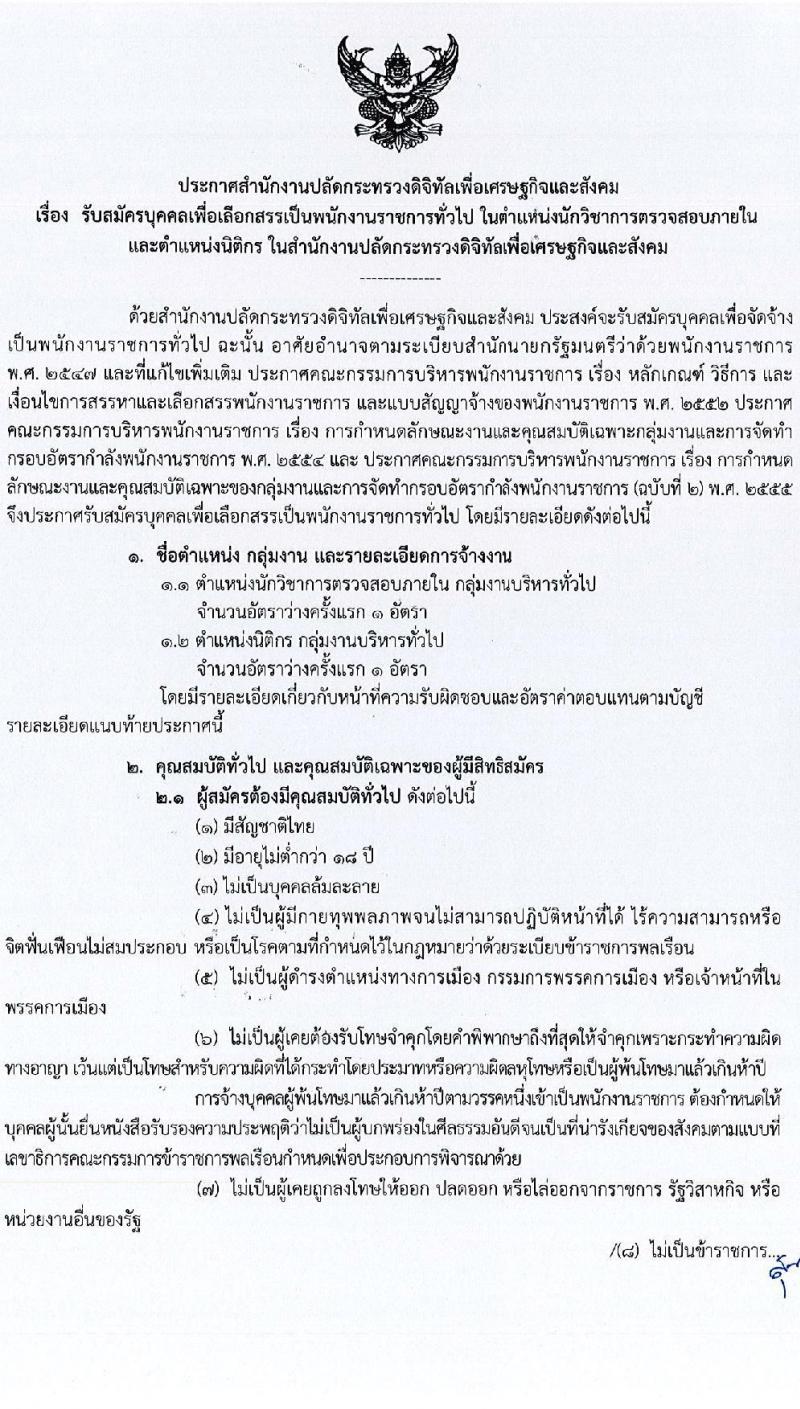 ประกาศสำนักงานปลัดกระทรวงดิจิทัลเพื่อเศรษฐกิจและสังคม
เรื่อง รับสมัครบุคคลเพื่อเลือกสรรเป็นพนักงานราชการทั่วไป ในตำแหน่งนักวิชาการตรวจสอบภายใน และตำแหน่งนิติกร ในสำนักงานปลัดกระทรวงดิจิทัลเพื่อเศรษฐกิจและสังคม

--------------

ด้วยสำนักงานปลัดกระทรวงดิจิทัลเพื่อเศรษฐกิจและสังคม ประสงค์จะรับสมัครบุคคลเพื่อจัดจ้างเป็นพนักงานราชการทั่วไป ฉะนั้น อาศัยอำนาจตามระเบียบสำนักนายกรัฐมนตรีว่าด้วยพนักงานราชการ พ.ศ. ๒๕๔๗ และที่แก้ไขเพิ่มเติม ประกาศคณะกรรมการบริหารพนักงานราชการ เรื่อง หลักเกณฑ์ วิธีการ และเงื่อนไขการสรรหาและเลือกสรรพนักงานราชการ และแบบสัญญาจ้างของพนักงานราชการ พ.ศ. ๒๕๕๒ ประกาศคณะกรรมการบริหารพนักงานราชการ เรื่อง การกำหนดลักษณะงานและคุณสมบัติเฉพาะกลุ่มงานและการจัดทำกรอบอัตรากำลังพนักงานราชการ พ.ศ. ๒๕๕๔ และ ประกาศคณะกรรมการบริหารพนักงานราชการ เรื่อง การกำหนดลักษณะงานและคุณสมบัติเฉพาะของกลุ่มงานและการจัดทำกรอบอัตรากำลังพนักงานราชการ (ฉบับที่ ๒) พ.ศ. ๒๕๕๕ จึงประกาศรับสมัครบุคคลเพื่อเลือกสรรเป็นพนักงานราชการทั่วไป โดยมีรายละเอียดดังต่อไปนี้

๑. ชื่อตำแหน่ง กลุ่มงาน และรายละเอียดการจ้างงาน
๑.๑ ตำแหน่งนักวิชาการตรวจสอบภายใน กลุ่มงานบริหารทั่วไป
จำนวนอัตราว่างครั้งแรก ๑ อัตรา
๑.๒ ตำแหน่งนิติกร กลุ่มงานบริหารทั่วไป
จำนวนอัตราว่างครั้งแรก ๑ อัตรา
โดยมีรายละเอียดเกี่ยวกับหน้าที่ความรับผิดชอบและอัตราค่าตอบแทนตามบัญชีรายละเอียดแนบท้ายประกาศนี้

๒. คุณสมบัติทั่วไป และคุณสมบัติเฉพาะของผู้มีสิทธิสมัคร
๒.๑ ผู้สมัครต้องมีคุณสมบัติทั่วไป ดังต่อไปนี้
(๑) มีสัญชาติไทย
(๒) มีอายุไม่ต่ำกว่า ๑๘ ปี
(๓) ไม่เป็นบุคคลล้มละลาย
(๔) ไม่เป็นผู้มีกายทุพพลภาพจนไม่สามารถปฏิบัติหน้าที่ได้ ไร้ความสามารถหรือจิตฟั่นเฟือนไม่สมประกอบ หรือเป็นโรคตามที่กำหนดไว้ในกฎหมายว่าด้วยระเบียบข้าราชการพลเรือน
(๕) ไม่เป็นผู้ดำรงตำแหน่งทางการเมือง กรรมการพรรคการเมือง หรือเจ้าหน้าที่ในพรรคการเมือง
(๖) ไม่เป็นผู้เคยต้องรับโทษจำคุกโดยคำพิพากษาถึงที่สุดให้จำคุกเพราะกระทำความผิดทางอาญา เว้นแต่เป็นโทษสำหรับความผิดที่ได้กระทำโดยประมาทหรือความผิดลหุโทษหรือเป็นผู้พ้นโทษมาแล้วเกินห้าปี
การจ้างบุคคลผู้พ้นโทษมาแล้วเกินห้าปีตามวรรคหนึ่งเข้าเป็นพนักงานราชการ ต้องกำหนดให้บุคคลผู้นั้นยื่นหนังสือรับรองความประพฤติว่าไม่เป็นผู้บกพร่องในศีลธรรมอันดีจนเป็นที่น่ารังเกียจของสังคมตามแบบที่เลขาธิการคณะกรรมการข้าราชการพลเรือนกำหนดเพื่อประกอบการพิจารณาด้วย
(๗) ไม่เป็นผู้เคยถูกลงโทษให้ออก ปลดออก หรือไล่ออกจากราชการ รัฐวิสาหกิจ หรือหน่วยงานอื่นของรัฐ

/(๘) ไม่เป็นข้าราชการ...